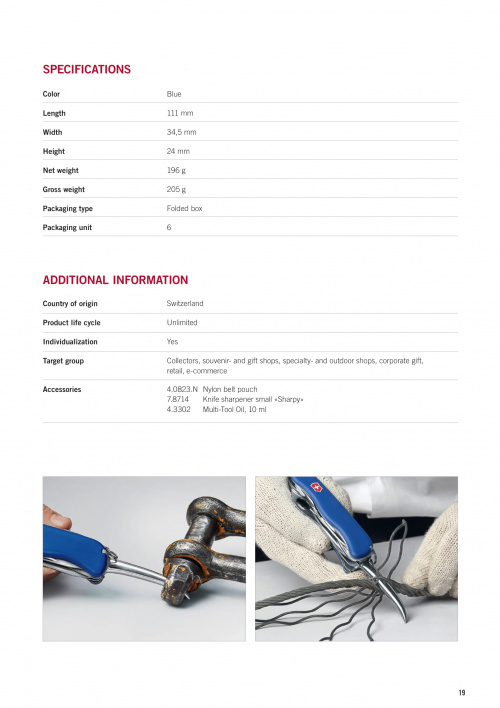 SPECIFICATIONS

| Color | Blue |
|---|---|
| Length | 111 mm |
| Width | 34,5 mm |
| Height | 24 mm |
| Net weight | 196 g |
| Gross weight | 205 g |
| Packaging type | Folded box |
| Packaging unit | 6 |

ADDITIONAL INFORMATION

| Country of origin | Switzerland |
|---|---|
| Product life cycle | Unlimited |
| Individualization | Yes |
| Target group | Collectors, souvenir- and gift shops, specialty- and outdoor shops, corporate gift, retail, e-commerce |
| Accessories | 4.0823.N Nylon belt pouch<br>7.8714 Knife sharpener small «Sharpy»<br>4.3302 Multi-Tool Oil, 10 ml |

19